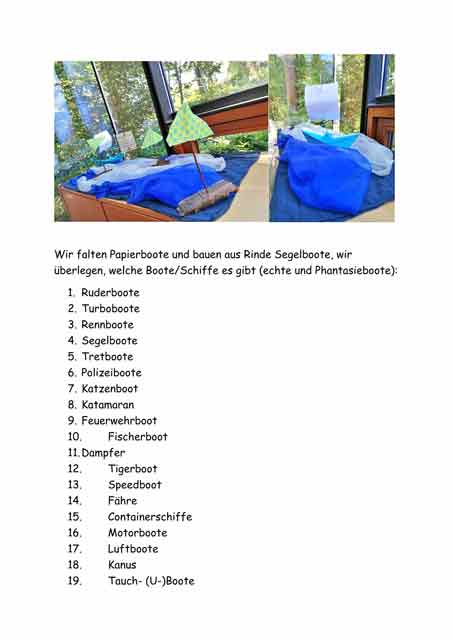 Wir falten Papierboote und bauen aus Rinde Segelboote, wir überlegen, welche Boote/Schiffe es gibt (echte und Phantasieboote):

1. Ruderboote
2. Turboboote
3. Rennboote
4. Segelboote
5. Tretboote
6. Polizeiboote
7. Katzenboot
8. Katamaran
9. Feuerwehrboot
10. Fischerboot
11. Dampfer
12. Tigerboot
13. Speedboot
14. Fähre
15. Containerschiffe
16. Motorboote
17. Luftboote
18. Kanus
19. Tauch- (U-)Boote